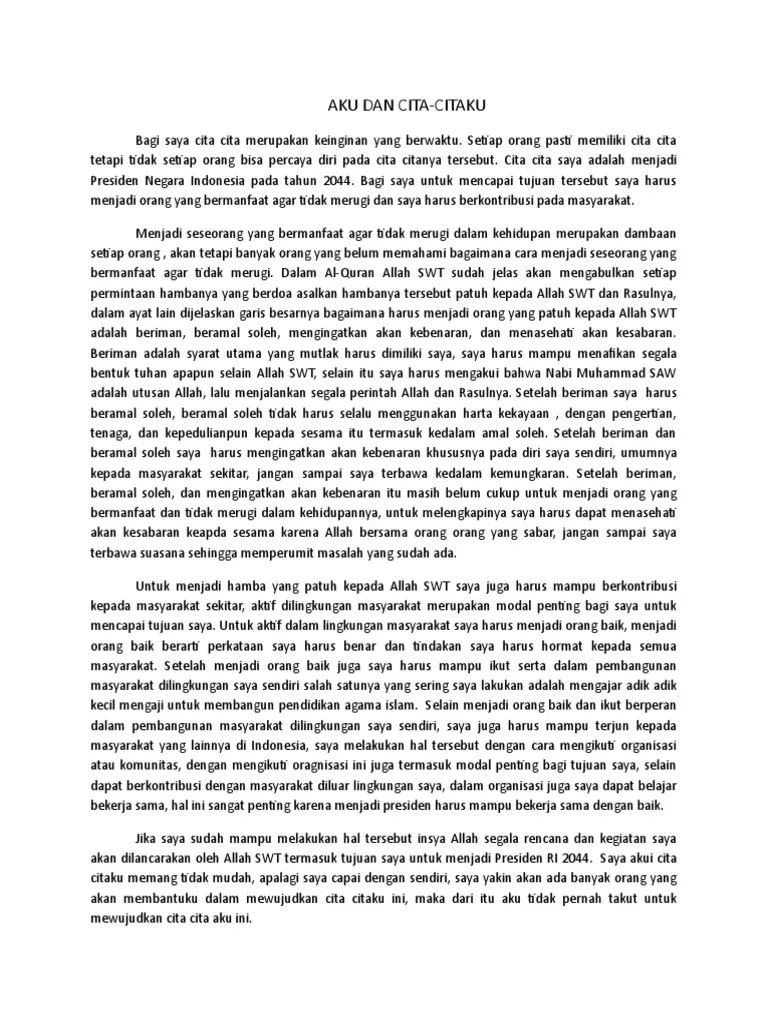 AKU DAN CITA-CITAKU

Bagi saya cita cita merupakan keinginan yang berwaktu. Setiap orang pasti memiliki cita cita tetapi tidak setiap orang bisa percaya diri pada cita citanya tersebut. Cita cita saya adalah menjadi Presiden Negara Indonesia pada tahun 2044. Bagi saya untuk mencapai tujuan tersebut saya harus menjadi orang yang bermanfaat agar tidak merugi dan saya harus berkontribusi pada masyarakat.

Menjadi seseorang yang bermanfaat agar tidak merugi dalam kehidupan merupakan dambaan setiap orang , akan tetapi banyak orang yang belum memahami bagaimana cara menjadi seseorang yang bermanfaat agar tidak merugi. Dalam Al-Quran Allah SWT sudah jelas akan mengabulkan setiap permintaan hambanya yang berdoa asalkan hambanya tersebut patuh kepada Allah SWT dan Rasulnya, dalam ayat lain dijelaskan garis besarnya bagaimana harus menjadi orang yang patuh kepada Allah SWT adalah beriman, beramal soleh, mengingatkan akan kebenaran, dan menasehati akan kesabaran. Beriman adalah syarat utama yang mutlak harus dimiliki saya, saya harus mampu menafikan segala bentuk tuhan apapun selain Allah SWT, selain itu saya harus mengakui bahwa Nabi Muhammad SAW adalah utusan Allah, lalu menjalankan segala perintah Allah dan Rasulnya. Setelah beriman saya harus beramal soleh, beramal soleh tidak harus selalu menggunakan harta kekayaan , dengan pengertian, tenaga, dan kepedulianpun kepada sesama itu termasuk kedalam amal soleh. Setelah beriman dan beramal soleh saya harus mengingatkan akan kebenaran khususnya pada diri saya sendiri, umumnya kepada masyarakat sekitar, jangan sampai saya terbawa kedalam kemungkaran. Setelah beriman, beramal soleh, dan mengingatkan akan kebenaran itu masih belum cukup untuk menjadi orang yang bermanfaat dan tidak merugi dalam kehidupannya, untuk melengkapinya saya harus dapat menasehati akan kesabaran keapda sesama karena Allah bersama orang orang yang sabar, jangan sampai saya terbawa suasana sehingga memperumit masalah yang sudah ada.

Untuk menjadi hamba yang patuh kepada Allah SWT saya juga harus mampu berkontribusi kepada masyarakat sekitar, aktif dilingkungan masyarakat merupakan modal penting bagi saya untuk mencapai tujuan saya. Untuk aktif dalam lingkungan masyarakat saya harus menjadi orang baik, menjadi orang baik berarti perkataan saya harus benar dan tindakan saya harus hormat kepada semua masyarakat. Setelah menjadi orang baik juga saya harus mampu ikut serta dalam pembangunan masyarakat dilingkungan saya sendiri salah satunya yang sering saya lakukan adalah mengajar adik adik kecil mengaji untuk membangun pendidikan agama islam. Selain menjadi orang baik dan ikut berperan dalam pembangunan masyarakat dilingkungan saya sendiri, saya juga harus mampu terjun kepada masyarakat yang lainnya di Indonesia, saya melakukan hal tersebut dengan cara mengikuti organisasi atau komunitas, dengan mengikuti oragnisasi ini juga termasuk modal penting bagi tujuan saya, selain dapat berkontribusi dengan masyarakat diluar lingkungan saya, dalam organisasi juga saya dapat belajar bekerja sama, hal ini sangat penting karena menjadi presiden harus mampu bekerja sama dengan baik.

Jika saya sudah mampu melakukan hal tersebut insya Allah segala rencana dan kegiatan saya akan dilancarakan oleh Allah SWT termasuk tujuan saya untuk menjadi Presiden RI 2044. Saya akui cita citaku memang tidak mudah, apalagi saya capai dengan sendiri, saya yakin akan ada banyak orang yang akan membantuku dalam mewujudkan cita citaku ini, maka dari itu aku tidak pernah takut untuk mewujudkan cita cita aku ini.